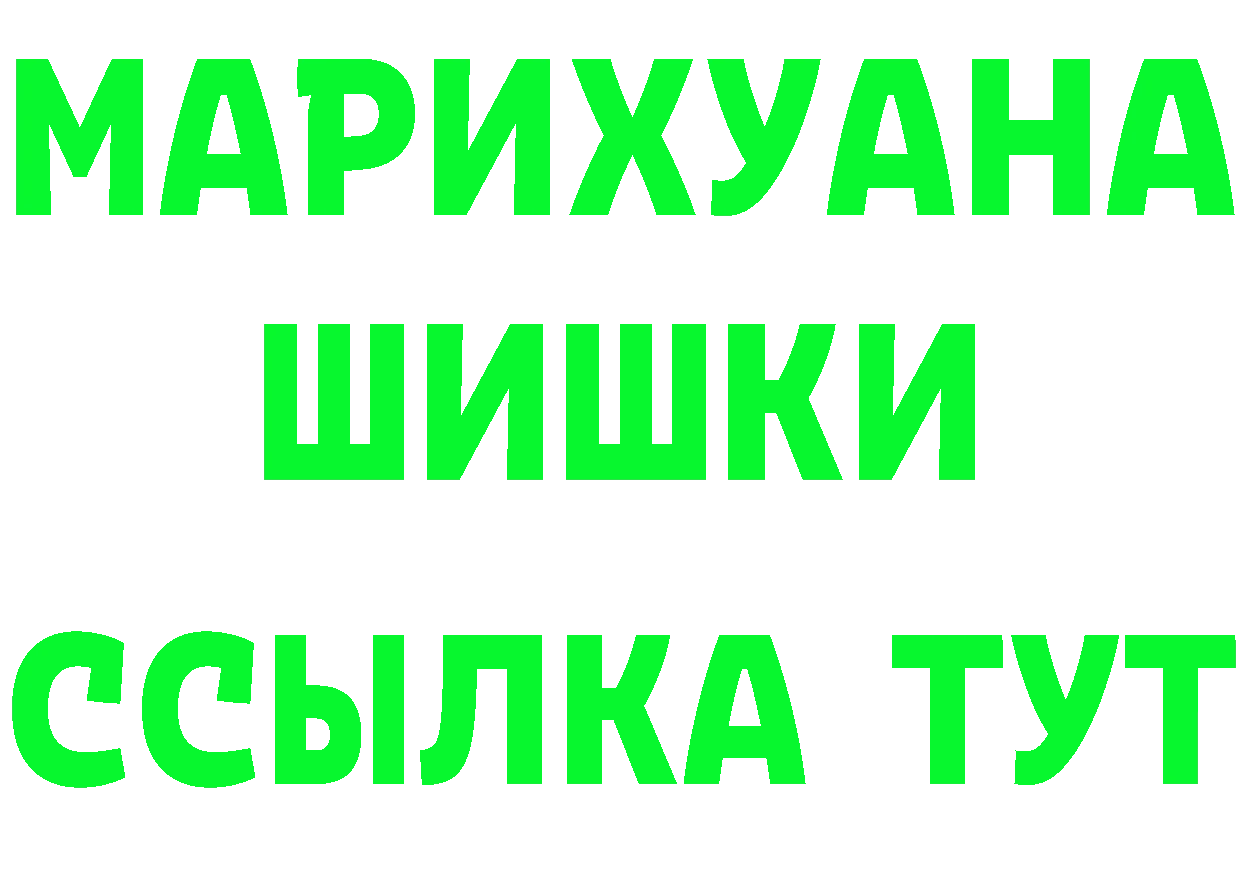 МАРИХУАНА
ШИШКИ
ССЫЛКА ТУТ